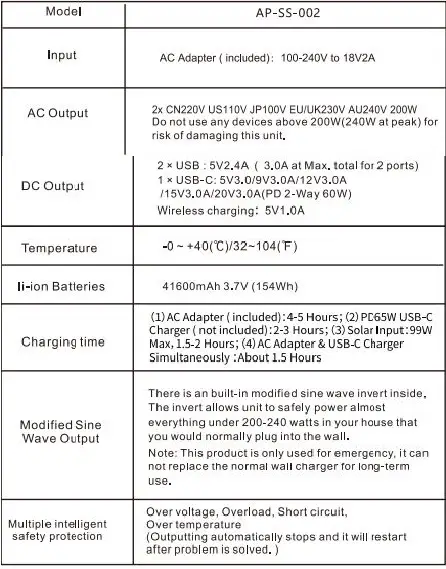 | Model | AP-SS-002 |
|---|---|
| Input | AC Adapter ( included): 100-240V to 18V2A |
| AC Output | 2x CN220V US110V JP100V EU/UK230V AU240V 200W Do not use any devices above 200W(240W at peak) for risk of damaging this unit. |
| DC Output | 2 × USB : 5V2.4A ( 3.0A at Max. total for 2 ports) 1 × USB-C: 5V3.0/9V3.0A/12V3.0A /15V3.0A/20V3.0A(PD 2-Way 60W) Wireless charging: 5V1.0A |
| Temperature | -0 ~ +40(℃)/32~104(℉) |
| li-ion Batteries | 41600mAh 3.7V (154Wh) |
| Charging time | (1) AC Adapter ( included):4-5 Hours; (2) PD65W USB-C Charger ( not included):2-3 Hours; (3) Solar Input:99W Max, 1.5-2 Hours; (4) AC Adapter & USB-C Charger Simultaneously :About 1.5 Hours |
| Modified Sine Wave Output | There is an built-in modified sine wave invert inside, The invert allows unit to safely power almost everything under 200-240 watts in your house that you would normally plug into the wall. Note: This product is only used for emergency, it can not replace the normal wall charger for long-term use. |
| Multiple intelligent safety protection | Over voltage, Overload, Short circuit, Over temperature (Outputting automatically stops and it will restart after problem is solved. ) |